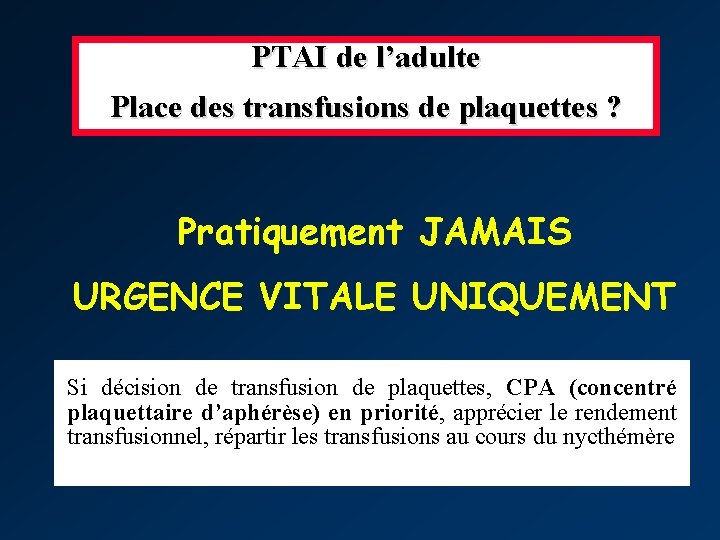 PTAI de l’adulte
Place des transfusions de plaquettes ?

Pratiquement JAMAIS

URGENCE VITALE UNIQUEMENT

Si décision de transfusion de plaquettes, CPA (concentré plaquettaire d’aphérèse) en priorité, apprécier le rendement transfusionnel, répartir les transfusions au cours du nycthémère